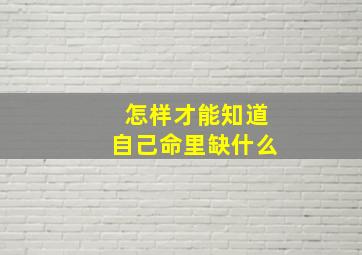 怎样才能知道
自己命里缺什么